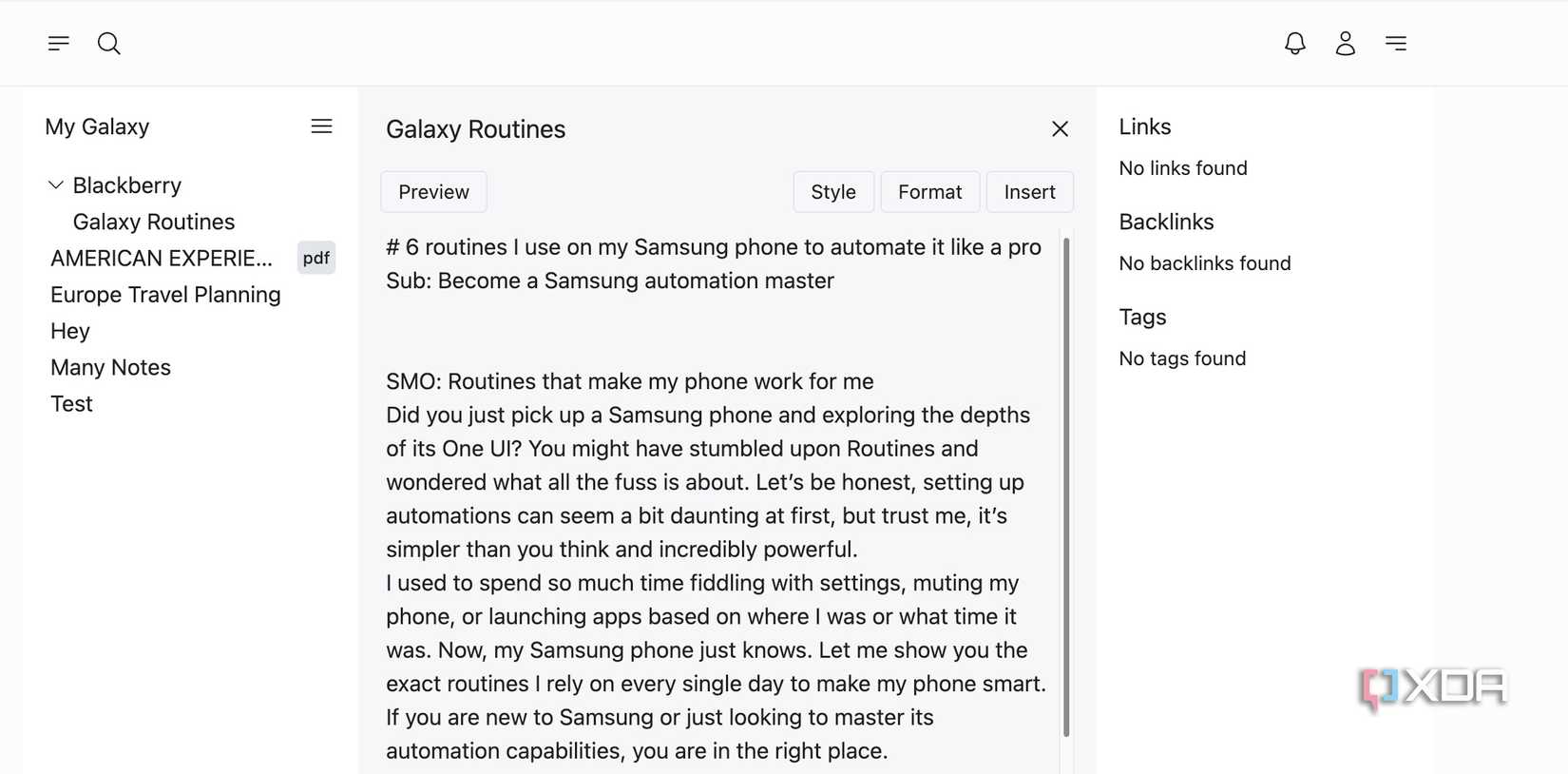 My Galaxy

Blackberry
Galaxy Routines
AMERICAN EXPERIE... pdf
Europe Travel Planning
Hey
Many Notes
Test

Galaxy Routines

Preview
Style
Format
Insert

# 6 routines I use on my Samsung phone to automate it like a pro
Sub: Become a Samsung automation master

SMO: Routines that make my phone work for me
Did you just pick up a Samsung phone and exploring the depths of its One UI? You might have stumbled upon Routines and wondered what all the fuss is about. Let's be honest, setting up automations can seem a bit daunting at first, but trust me, it's simpler than you think and incredibly powerful.
I used to spend so much time fiddling with settings, muting my phone, or launching apps based on where I was or what time it was. Now, my Samsung phone just knows. Let me show you the exact routines I rely on every single day to make my phone smart.
If you are new to Samsung or just looking to master its automation capabilities, you are in the right place.

Links
No links found
Backlinks
No backlinks found
Tags
No tags found

XDA